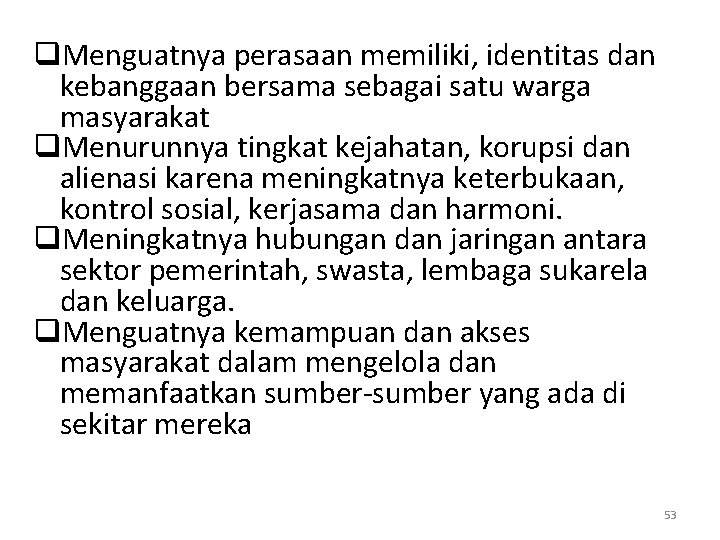 ❑Menguatnya perasaan memiliki, identitas dan kebanggaan bersama sebagai satu warga masyarakat
❑Menurunnya tingkat kejahatan, korupsi dan alienasi karena meningkatnya keterbukaan, kontrol sosial, kerjasama dan harmoni.
❑Meningkatnya hubungan dan jaringan antara sektor pemerintah, swasta, lembaga sukarela dan keluarga.
❑Menguatnya kemampuan dan akses masyarakat dalam mengelola dan memanfaatkan sumber-sumber yang ada di sekitar mereka

53